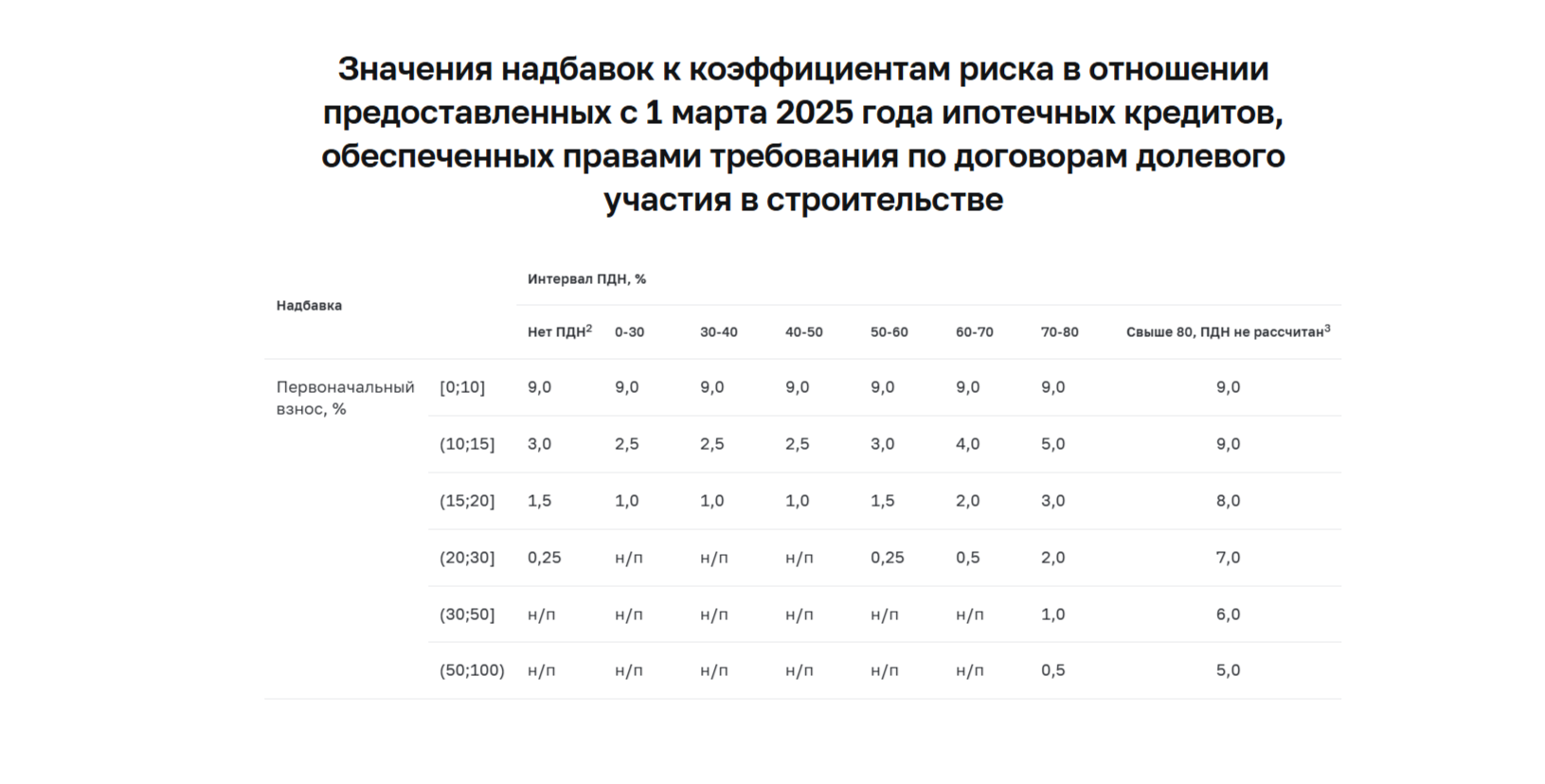 Значения надбавок к коэффициентам риска в отношении предоставленных с 1 марта 2025 года ипотечных кредитов, обеспеченных правами требования по договорам долевого участия в строительстве

| Надбавка | | Интервал ПДН, % | | | | | | | |
|---|---|---|---|---|---|---|---|---|---|
| | | Нет ПДН$^2$ | 0-30 | 30-40 | 40-50 | 50-60 | 60-70 | 70-80 | Свыше 80, ПДН не рассчитан$^3$ |
| Первоначальный взнос, % | [0;10] | 9,0 | 9,0 | 9,0 | 9,0 | 9,0 | 9,0 | 9,0 | 9,0 |
| | (10;15] | 3,0 | 2,5 | 2,5 | 2,5 | 3,0 | 4,0 | 5,0 | 9,0 |
| | (15;20] | 1,5 | 1,0 | 1,0 | 1,0 | 1,5 | 2,0 | 3,0 | 8,0 |
| | (20;30] | 0,25 | н/п | н/п | н/п | 0,25 | 0,5 | 2,0 | 7,0 |
| | (30;50] | н/п | н/п | н/п | н/п | н/п | н/п | 1,0 | 6,0 |
| | (50;100) | н/п | н/п | н/п | н/п | н/п | н/п | 0,5 | 5,0 |